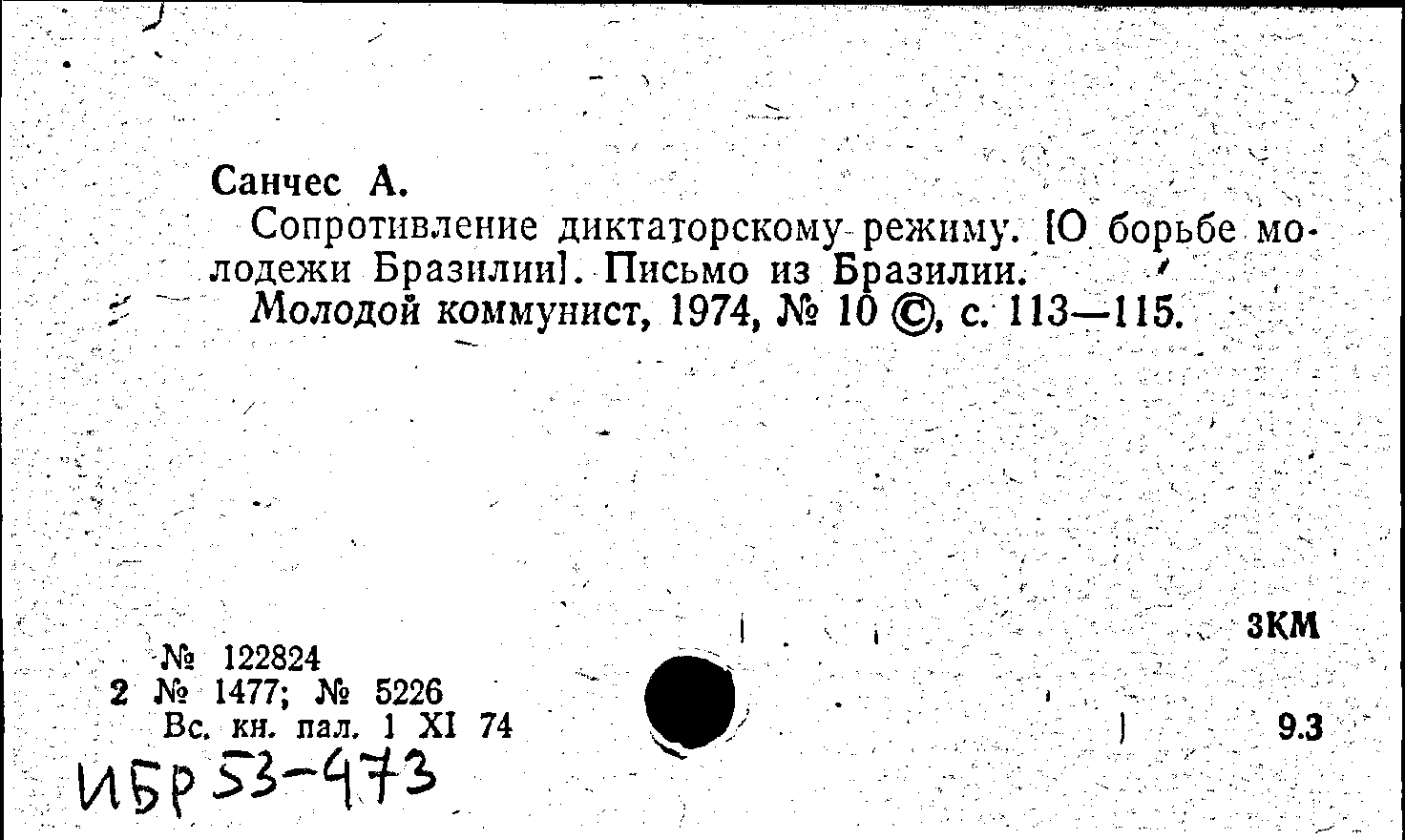 Санчес А.

Сопротивление диктаторскому режиму. [О борьбе молодежи Бразилии]. Письмо из Бразилии.

Молодой коммунист, 1974, № 10 ©, с. 113—115.

3КМ

№ 122824
2 № 1477; № 5226
Вс. кн. пал. 1 XI 74

9.3

ИБР 53-473